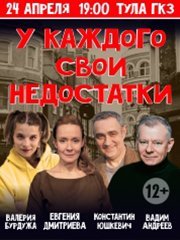 24 АПРЕЛЯ 19:00 ТУЛА ГКЗ

У КАЖДОГО СВОИ НЕДОСТАТКИ

12+

ВАЛЕРИЯ БУРДУЖА

ЕВГЕНИЯ ДМИТРИЕВА

КОНСТАНТИН ЮШКЕВИЧ

ВАДИМ АНДРЕЕВ